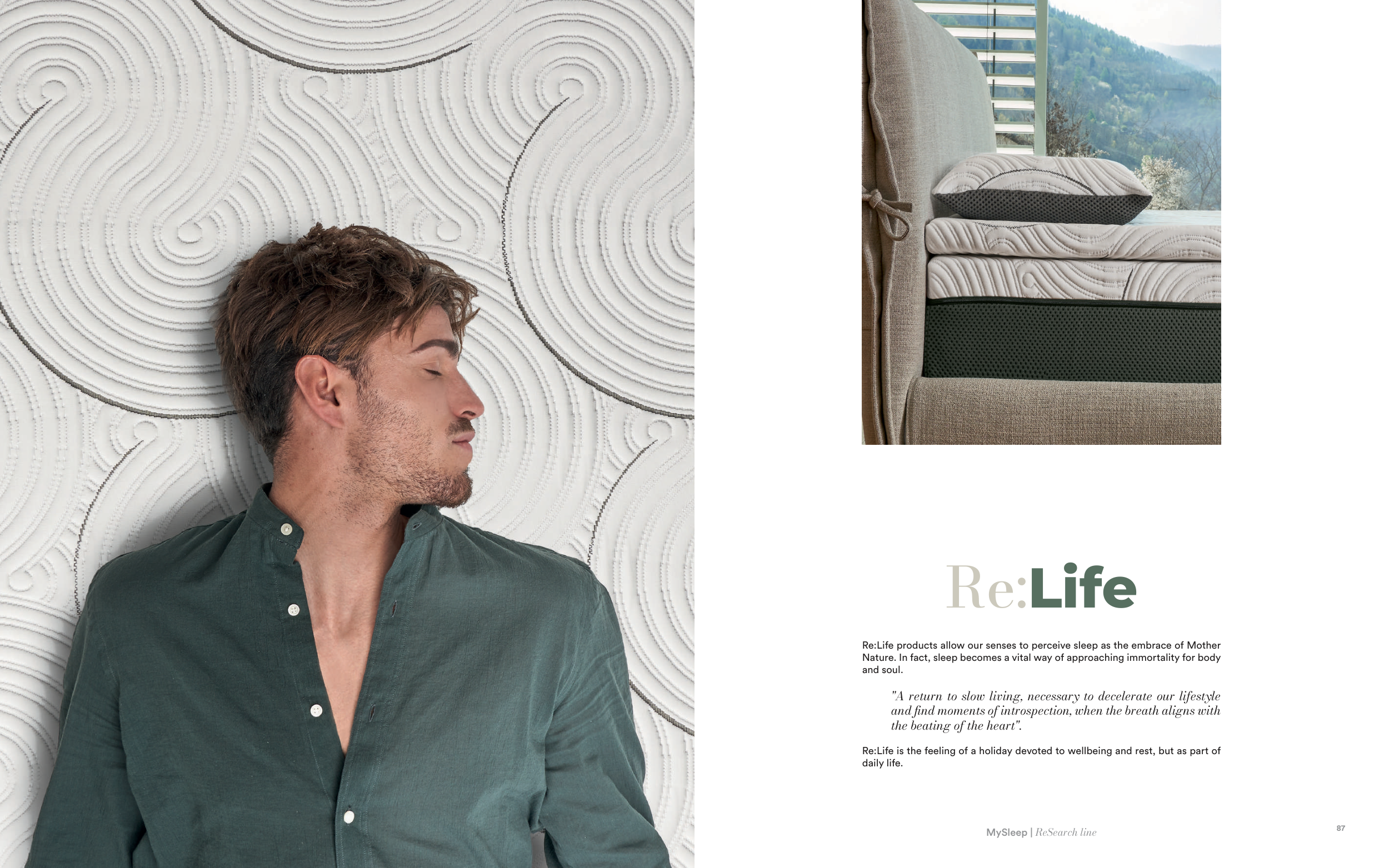 Re:Life

Re:Life products allow our senses to perceive sleep as the embrace of Mother Nature. In fact, sleep becomes a vital way of approaching immortality for body and soul.

"A return to slow living, necessary to decelerate our lifestyle and find moments of introspection, when the breath aligns with the beating of the heart".

Re:Life is the feeling of a holiday devoted to wellbeing and rest, but as part of daily life.

MySleep | ReSearch line

87